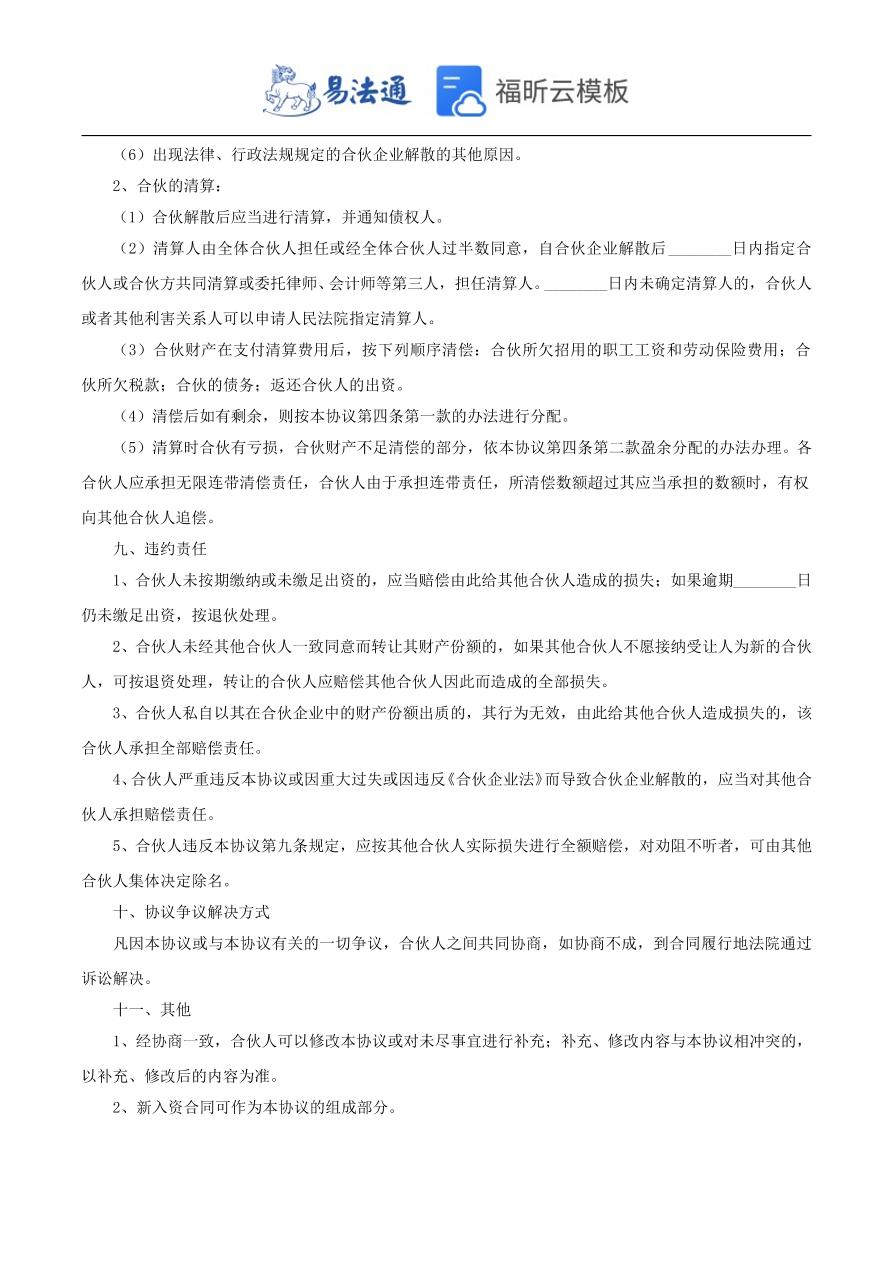 易法通 福昕云模板

（6）出现法律、行政法规规定的合伙企业解散的其他原因。

2、合伙的清算：

（1）合伙解散后应当进行清算，并通知债权人。

（2）清算人由全体合伙人担任或经全体合伙人过半数同意，自合伙企业解散后________日内指定合伙人或合伙方共同清算或委托律师、会计师等第三人，担任清算人。________日内未确定清算人的，合伙人或者其他利害关系人可以申请人民法院指定清算人。

（3）合伙财产在支付清算费用后，按下列顺序清偿：合伙所欠招用的职工工资和劳动保险费用；合伙所欠税款；合伙的债务；返还合伙人的出资。

（4）清偿后如有剩余，则按本协议第四条第一款的办法进行分配。

（5）清算时合伙有亏损，合伙财产不足清偿的部分，依本协议第四条第二款盈余分配的办法办理。各合伙人应承担无限连带清偿责任，合伙人由于承担连带责任，所清偿数额超过其应当承担的数额时，有权向其他合伙人追偿。

九、违约责任

1、合伙人未按期缴纳或未缴足出资的，应当赔偿由此给其他合伙人造成的损失；如果逾期________日仍未缴足出资，按退伙处理。

2、合伙人未经其他合伙人一致同意而转让其财产份额的，如果其他合伙人不愿接纳受让人为新的合伙人，可按退资处理，转让的合伙人应赔偿其他合伙人因此而造成的全部损失。

3、合伙人私自以其在合伙企业中的财产份额出质的，其行为无效，由此给其他合伙人造成损失的，该合伙人承担全部赔偿责任。

4、合伙人严重违反本协议或因重大过失或因违反《合伙企业法》而导致合伙企业解散的，应当对其他合伙人承担赔偿责任。

5、合伙人违反本协议第九条规定，应按其他合伙人实际损失进行全额赔偿，对劝阻不听者，可由其他合伙人集体决定除名。

十、协议争议解决方式

凡因本协议或与本协议有关的一切争议，合伙人之间共同协商，如协商不成，到合同履行地法院通过诉讼解决。

十一、其他

1、经协商一致，合伙人可以修改本协议或对未尽事宜进行补充；补充、修改内容与本协议相冲突的，以补充、修改后的内容为准。

2、新入资合同可作为本协议的组成部分。